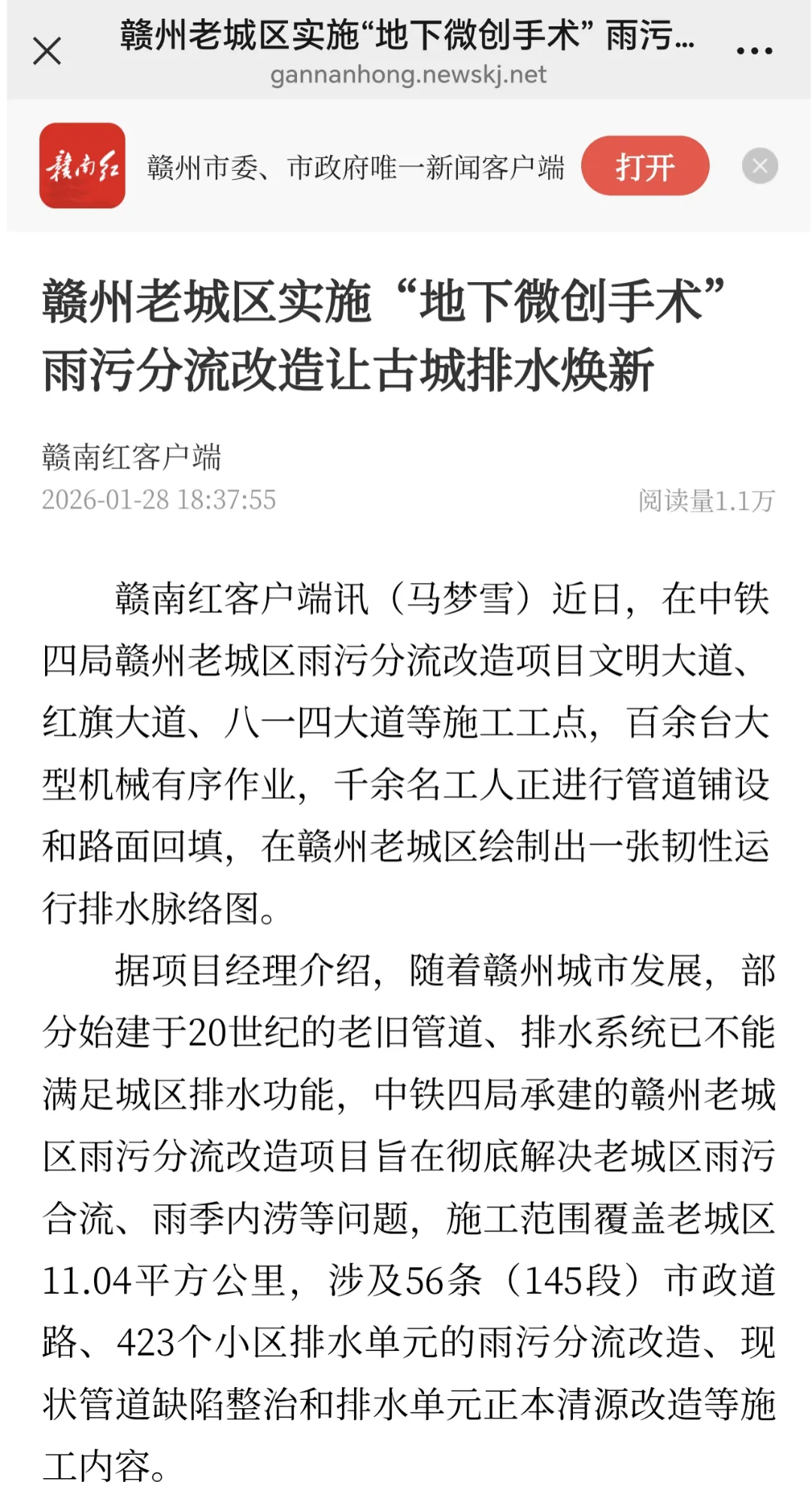 赣州老城区实施“地下微创手术” 雨污...
gannanhong.newskj.net

赣南红

赣州市委、市政府唯一新闻客户端

打开

赣州老城区实施“地下微创手术”雨污分流改造让古城排水焕新

赣南红客户端
2026-01-28 18:37:55

阅读量1.1万

赣南红客户端讯（马梦雪）近日，在中铁四局赣州老城区雨污分流改造项目文明大道、红旗大道、八一四大道等施工工点，百余台大型机械有序作业，千余名工人正进行管道铺设和路面回填，在赣州老城区绘制出一张韧性运行排水脉络图。

据项目经理介绍，随着赣州城市发展，部分始建于20世纪的老旧管道、排水系统已不能满足城区排水功能，中铁四局承建的赣州老城区雨污分流改造项目旨在彻底解决老城区雨污合流、雨季内涝等问题，施工范围覆盖老城区11.04平方公里，涉及56条（145段）市政道路、423个小区排水单元的雨污分流改造、现状管道缺陷整治和排水单元正本清源改造等施工内容。